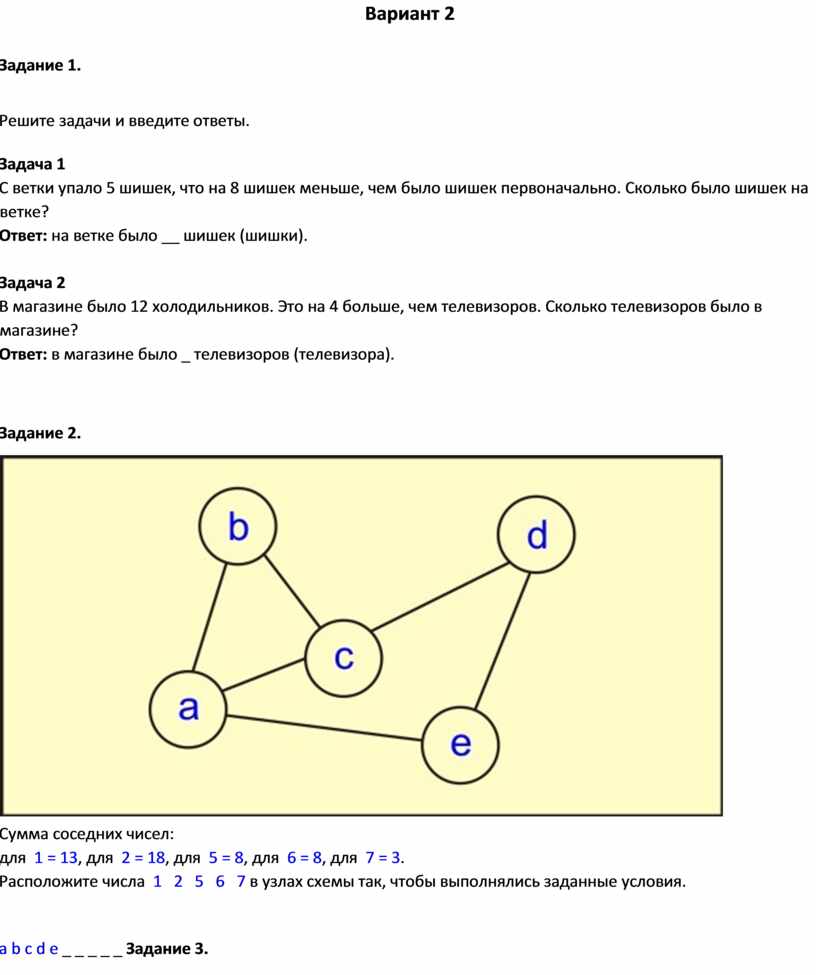 Вариант 2

Задание 1.

Решите задачи и введите ответы.

Задача 1
С ветки упало 5 шишек, что на 8 шишек меньше, чем было шишек первоначально. Сколько было шишек на ветке?
Ответ: на ветке было __ шишек (шишки).

Задача 2
В магазине было 12 холодильников. Это на 4 больше, чем телевизоров. Сколько телевизоров было в магазине?
Ответ: в магазине было _ телевизоров (телевизора).

Задание 2.

b
d
c
a
e

Сумма соседних чисел:
для 1 = 13, для 2 = 18, для 5 = 8, для 6 = 8, для 7 = 3.
Расположите числа 1 2 5 6 7 в узлах схемы так, чтобы выполнялись заданные условия.

a b c d e _ _ _ _ _ Задание 3.